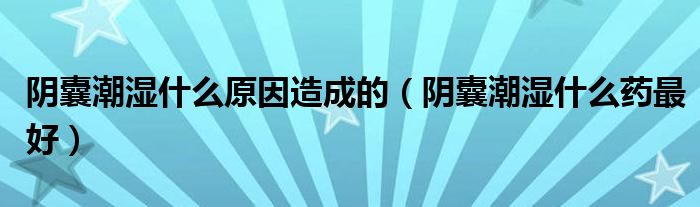 阴囊潮湿什么原因造成的（阴囊潮湿什么药最好）